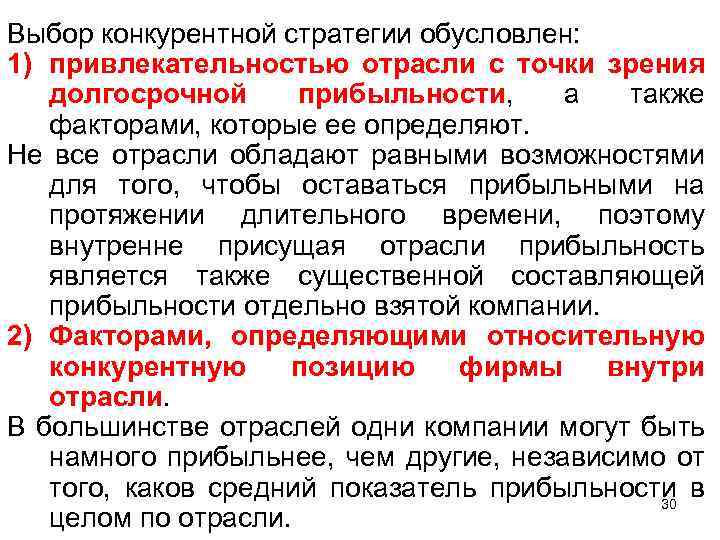 Выбор конкурентной стратегии обусловлен:

1) привлекательностью отрасли с точки зрения долгосрочной прибыльности, а также факторами, которые ее определяют.

Не все отрасли обладают равными возможностями для того, чтобы оставаться прибыльными на протяжении длительного времени, поэтому внутренне присущая отрасли прибыльность является также существенной составляющей прибыльности отдельно взятой компании.

2) Факторами, определяющими относительную конкурентную позицию фирмы внутри отрасли.

В большинстве отраслей одни компании могут быть намного прибыльнее, чем другие, независимо от того, каков средний показатель прибыльности в целом по отрасли.

30